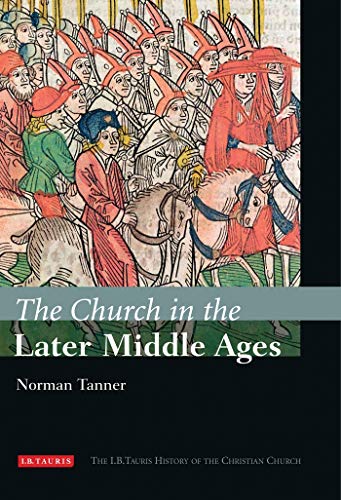 The Church in the
Later Middle Ages

Norman Tanner

I.B.TAURIS

THE I.B.TAURIS HISTORY OF THE CHRISTIAN CHURCH